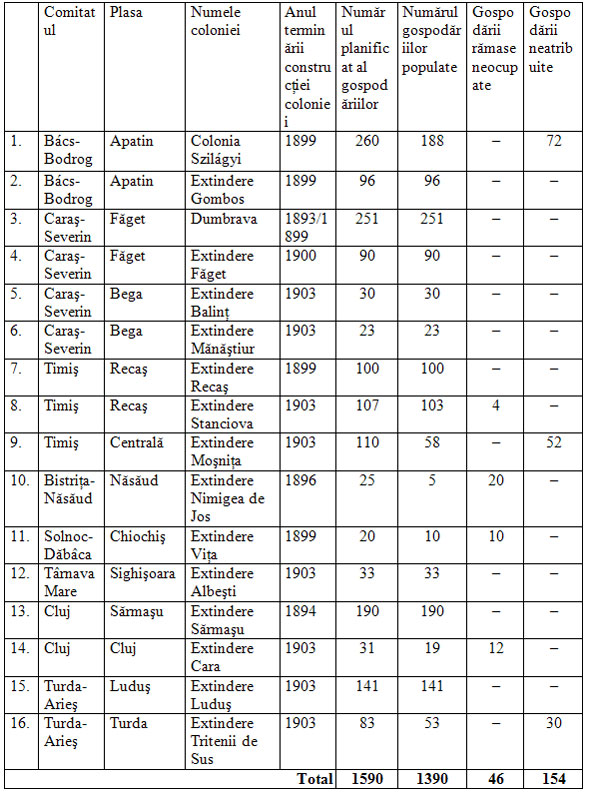 | | Comitatul | Plasa | Numele coloniei | Anul terminării construcției coloniei | Numărul planificat al gospodăriilor | Numărul gospodăriilor populate | Gospodării rămase neocupate | Gospodării neatribuite |
|---|---|---|---|---|---|---|---|---|
| 1. | Bács-Bodrog | Apatin | Colonia Szilágyi | 1899 | 260 | 188 | – | 72 |
| 2. | Bács-Bodrog | Apatin | Extindere Gombos | 1899 | 96 | 96 | – | – |
| 3. | Caraş-Severin | Făget | Dumbrava | 1893/1899 | 251 | 251 | – | – |
| 4. | Caraş-Severin | Făget | Extindere Făget | 1900 | 90 | 90 | – | – |
| 5. | Caraş-Severin | Bega | Extindere Balinț | 1903 | 30 | 30 | – | – |
| 6. | Caraş-Severin | Bega | Extindere Mănăştiur | 1903 | 23 | 23 | – | – |
| 7. | Timiş | Recaş | Extindere Recaş | 1899 | 100 | 100 | – | – |
| 8. | Timiş | Recaş | Extindere Stanciova | 1903 | 107 | 103 | 4 | – |
| 9. | Timiş | Centrală | Extindere Moşnița | 1903 | 110 | 58 | – | 52 |
| 10. | Bistrița-Năsăud | Năsăud | Extindere Nimigea de Jos | 1896 | 25 | 5 | 20 | – |
| 11. | Solnoc-Dăbâca | Chiochiş | Extindere Vița | 1899 | 20 | 10 | 10 | – |
| 12. | Târnava Mare | Sighişoara | Extindere Albeşti | 1903 | 33 | 33 | – | – |
| 13. | Cluj | Sărmaşu | Extindere Sărmaşu | 1894 | 190 | 190 | – | – |
| 14. | Cluj | Cluj | Extindere Cara | 1903 | 31 | 19 | 12 | – |
| 15. | Turda-Arieş | Luduş | Extindere Luduş | 1903 | 141 | 141 | – | – |
| 16. | Turda-Arieş | Turda | Extindere Tritenii de Sus | 1903 | 83 | 53 | – | 30 |
| | | | | **Total** | **1590** | **1390** | **46** | **154** |